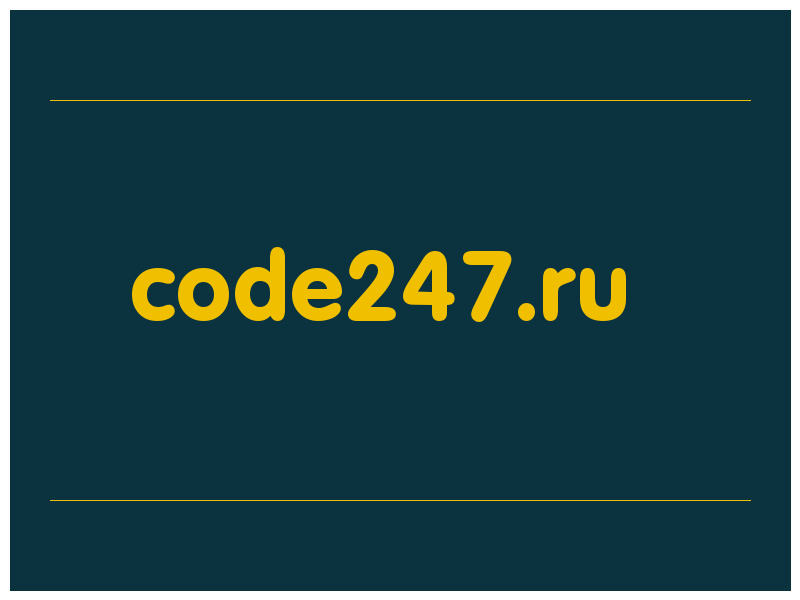 code247.ru